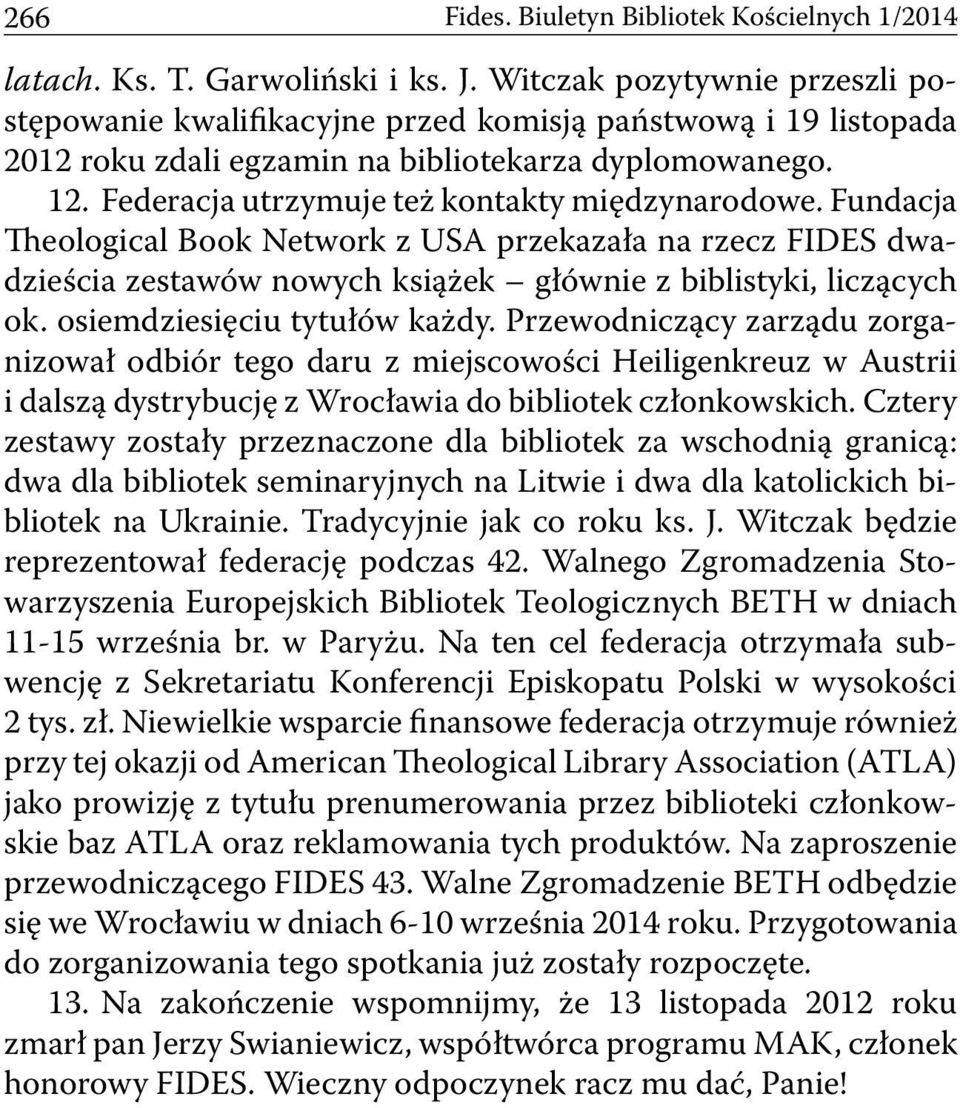 266 Fides. Biuletyn Bibliotek Kościelnych 1/2014

latach. Ks. T. Garwoliński i ks. J. Witczak pozytywnie przeszli postępowanie kwalifikacyjne przed komisją państwową i 19 listopada 2012 roku zdali egzamin na bibliotekarza dyplomowanego.

12. Federacja utrzymuje też kontakty międzynarodowe. Fundacja Theological Book Network z USA przekazała na rzecz FIDES dwadzieścia zestawów nowych książek – głównie z biblistyki, liczących ok. osiemdziesięciu tytułów każdy. Przewodniczący zarządu zorganizował odbiór tego daru z miejscowości Heiligenkreuz w Austrii i dalszą dystrybucję z Wrocławia do bibliotek członkowskich. Cztery zestawy zostały przeznaczone dla bibliotek za wschodnią granicą: dwa dla bibliotek seminaryjnych na Litwie i dwa dla katolickich bibliotek na Ukrainie. Tradycyjnie jak co roku ks. J. Witczak będzie reprezentował federację podczas 42. Walnego Zgromadzenia Stowarzyszenia Europejskich Bibliotek Teologicznych BETH w dniach 11-15 września br. w Paryżu. Na ten cel federacja otrzymała subwencję z Sekretariatu Konferencji Episkopatu Polski w wysokości 2 tys. zł. Niewielkie wsparcie finansowe federacja otrzymuje również przy tej okazji od American Theological Library Association (ATLA) jako prowizję z tytułu prenumerowania przez biblioteki członkowskie baz ATLA oraz reklamowania tych produktów. Na zaproszenie przewodniczącego FIDES 43. Walne Zgromadzenie BETH odbędzie się we Wrocławiu w dniach 6-10 września 2014 roku. Przygotowania do zorganizowania tego spotkania już zostały rozpoczęte.

13. Na zakończenie wspomnijmy, że 13 listopada 2012 roku zmarł pan Jerzy Swianiewicz, współtwórca programu MAK, członek honorowy FIDES. Wieczny odpoczynek racz mu dać, Panie!